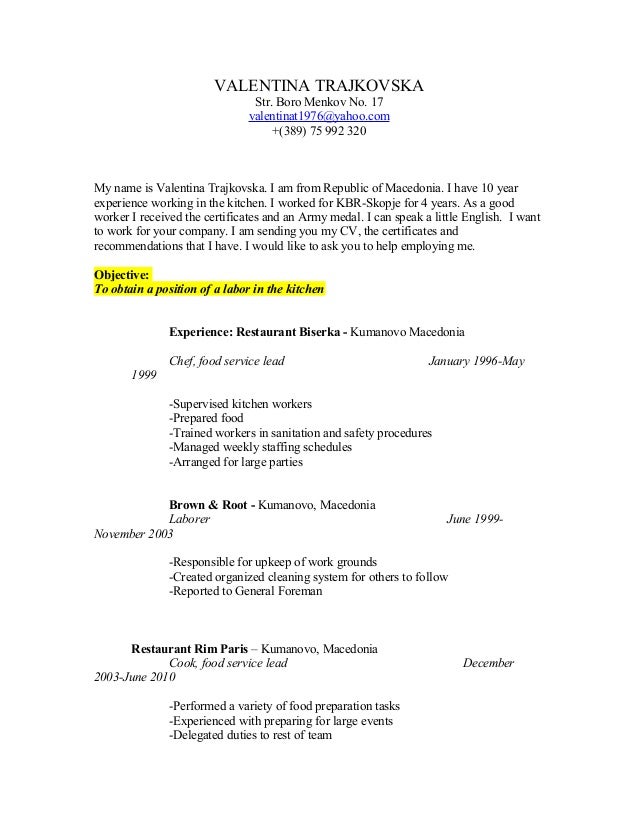 VALENTINA TRAJKOVSKA
Str. Boro Menkov No. 17
valentinat1976@yahoo.com
+(389) 75 992 320

My name is Valentina Trajkovska. I am from Republic of Macedonia. I have 10 year experience working in the kitchen. I worked for KBR-Skopje for 4 years. As a good worker I received the certificates and an Army medal. I can speak a little English. I want to work for your company. I am sending you my CV, the certificates and recommendations that I have. I would like to ask you to help employing me.

Objective:
To obtain a position of a labor in the kitchen

Experience: Restaurant Biserka - Kumanovo Macedonia

Chef, food service lead January 1996-May 1999

-Supervised kitchen workers
-Prepared food
-Trained workers in sanitation and safety procedures
-Managed weekly staffing schedules
-Arranged for large parties

Brown & Root - Kumanovo, Macedonia
Laborer June 1999-November 2003

-Responsible for upkeep of work grounds
-Created organized cleaning system for others to follow
-Reported to General Foreman

Restaurant Rim Paris – Kumanovo, Macedonia
Cook, food service lead December 2003-June 2010

-Performed a variety of food preparation tasks
-Experienced with preparing for large events
-Delegated duties to rest of team